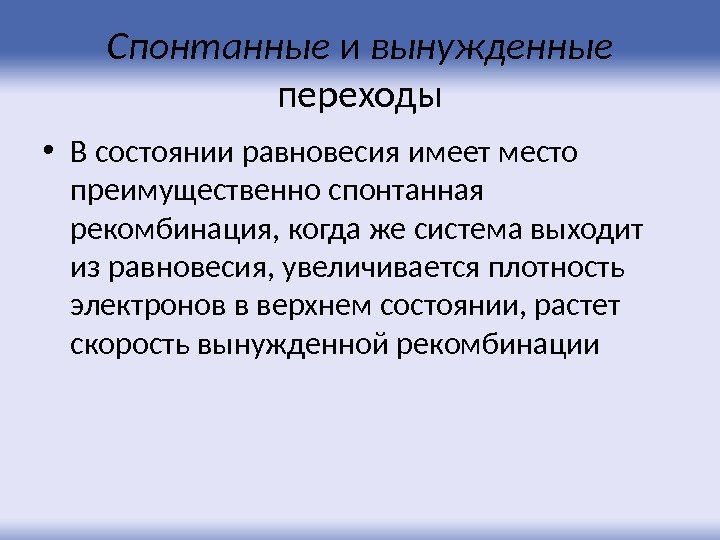 Спонтанные и вынужденные переходы

• В состоянии равновесия имеет место преимущественно спонтанная рекомбинация, когда же система выходит из равновесия, увеличивается плотность электронов в верхнем состоянии, растет скорость вынужденной рекомбинации